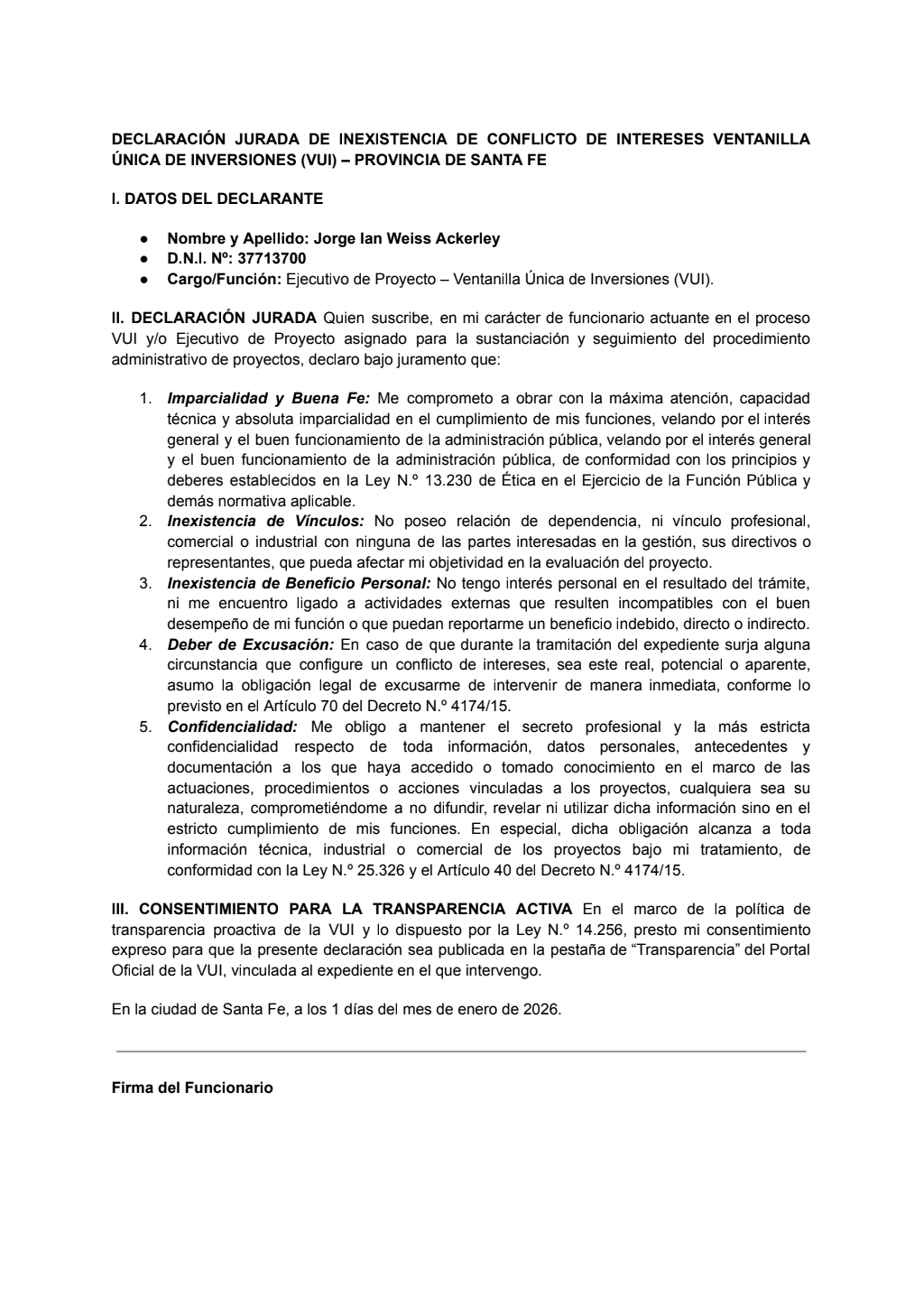 DECLARACIÓN JURADA DE INEXISTENCIA DE CONFLICTO DE INTERESES VENTANILLA ÚNICA DE INVERSIONES (VUI) – PROVINCIA DE SANTA FE

I. DATOS DEL DECLARANTE

● Nombre y Apellido: Jorge Ian Weiss Ackerley
● D.N.I. Nº: 37713700
● Cargo/Función: Ejecutivo de Proyecto – Ventanilla Única de Inversiones (VUI).

II. DECLARACIÓN JURADA Quien suscribe, en mi carácter de funcionario actuante en el proceso VUI y/o Ejecutivo de Proyecto asignado para la sustanciación y seguimiento del procedimiento administrativo de proyectos, declaro bajo juramento que:

1. Imparcialidad y Buena Fe: Me comprometo a obrar con la máxima atención, capacidad técnica y absoluta imparcialidad en el cumplimiento de mis funciones, velando por el interés general y el buen funcionamiento de la administración pública, velando por el interés general y el buen funcionamiento de la administración pública, de conformidad con los principios y deberes establecidos en la Ley N.º 13.230 de Ética en el Ejercicio de la Función Pública y demás normativa aplicable.
2. Inexistencia de Vínculos: No poseo relación de dependencia, ni vínculo profesional, comercial o industrial con ninguna de las partes interesadas en la gestión, sus directivos o representantes, que pueda afectar mi objetividad en la evaluación del proyecto.
3. Inexistencia de Beneficio Personal: No tengo interés personal en el resultado del trámite, ni me encuentro ligado a actividades externas que resulten incompatibles con el buen desempeño de mi función o que puedan reportarme un beneficio indebido, directo o indirecto.
4. Deber de Excusación: En caso de que durante la tramitación del expediente surja alguna circunstancia que configure un conflicto de intereses, sea este real, potencial o aparente, asumo la obligación legal de excusarme de intervenir de manera inmediata, conforme lo previsto en el Artículo 70 del Decreto N.º 4174/15.
5. Confidencialidad: Me obligo a mantener el secreto profesional y la más estricta confidencialidad respecto de toda información, datos personales, antecedentes y documentación a los que haya accedido o tomado conocimiento en el marco de las actuaciones, procedimientos o acciones vinculadas a los proyectos, cualquiera sea su naturaleza, comprometiéndome a no difundir, revelar ni utilizar dicha información sino en el estricto cumplimiento de mis funciones. En especial, dicha obligación alcanza a toda información técnica, industrial o comercial de los proyectos bajo mi tratamiento, de conformidad con la Ley N.º 25.326 y el Artículo 40 del Decreto N.º 4174/15.

III. CONSENTIMIENTO PARA LA TRANSPARENCIA ACTIVA En el marco de la política de transparencia proactiva de la VUI y lo dispuesto por la Ley N.º 14.256, presto mi consentimiento expreso para que la presente declaración sea publicada en la pestaña de “Transparencia” del Portal Oficial de la VUI, vinculada al expediente en el que intervengo.

En la ciudad de Santa Fe, a los 1 días del mes de enero de 2026.

Firma del Funcionario